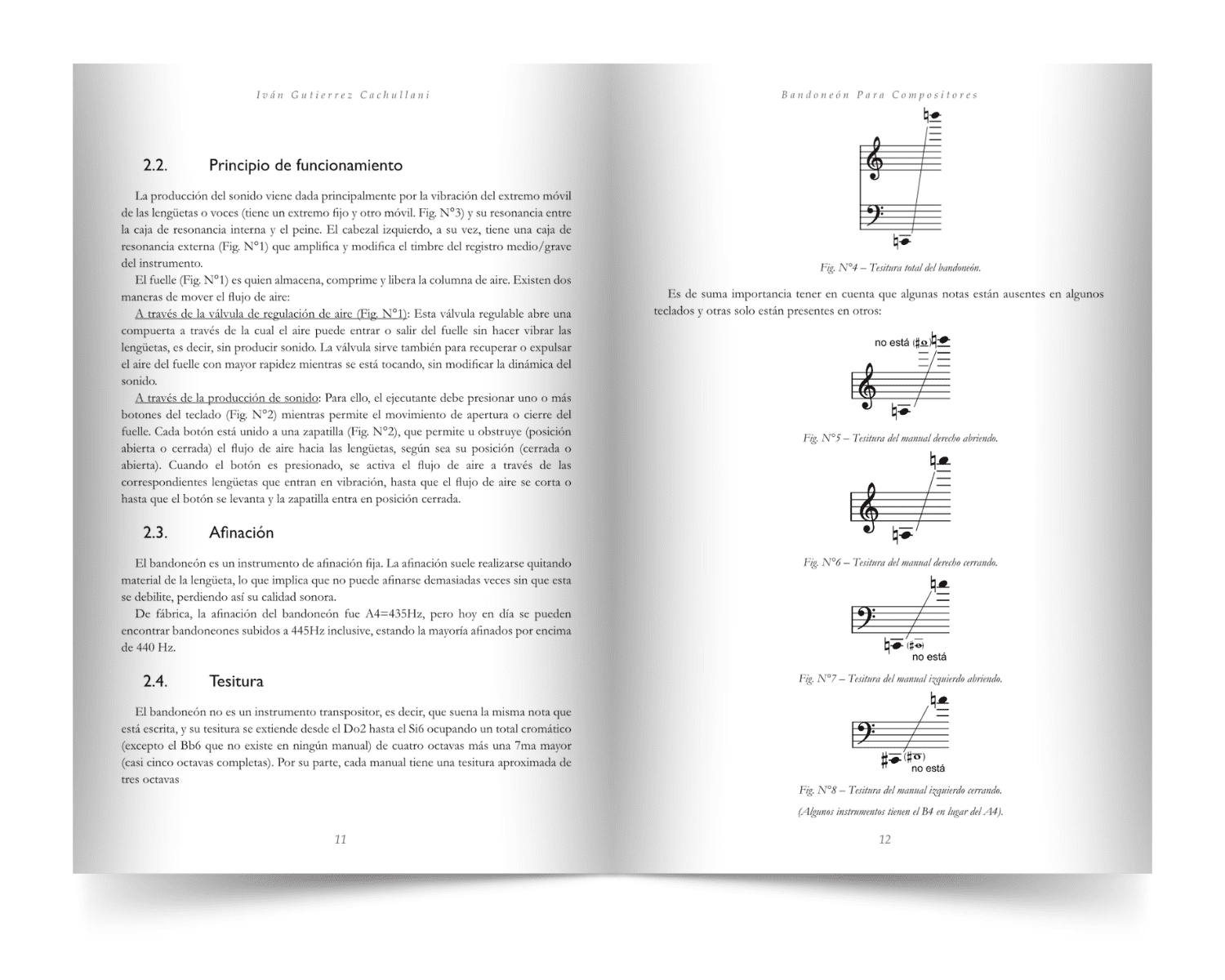 Iván Gutierrez Cachullani

2.2. Principio de funcionamiento

La producción del sonido viene dada principalmente por la vibración del extremo móvil de las lengüetas o voces (tiene un extremo fijo y otro móvil. Fig. N°3) y su resonancia entre la caja de resonancia interna y el peine. El cabezal izquierdo, a su vez, tiene una caja de resonancia externa (Fig. N°1) que amplifica y modifica el timbre del registro medio/grave del instrumento.

El fuelle (Fig. N°1) es quien almacena, comprime y libera la columna de aire. Existen dos maneras de mover el flujo de aire:

A través de la válvula de regulación de aire (Fig. N°1): Esta válvula regulable abre una compuerta a través de la cual el aire puede entrar o salir del fuelle sin hacer vibrar las lengüetas, es decir, sin producir sonido. La válvula sirve también para recuperar o expulsar el aire del fuelle con mayor rapidez mientras se está tocando, sin modificar la dinámica del sonido.

A través de la producción de sonido: Para ello, el ejecutante debe presionar uno o más botones del teclado (Fig. N°2) mientras permite el movimiento de apertura o cierre del fuelle. Cada botón está unido a una zapatilla (Fig. N°2), que permite u obstruye (posición abierta o cerrada) el flujo de aire hacia las lengüetas, según sea su posición (cerrada o abierta). Cuando el botón es presionado, se activa el flujo de aire a través de las correspondientes lengüetas que entran en vibración, hasta que el flujo de aire se corta o hasta que el botón se levanta y la zapatilla entra en posición cerrada.

2.3. Afinación

El bandoneón es un instrumento de afinación fija. La afinación suele realizarse quitando material de la lengüeta, lo que implica que no puede afinarse demasiadas veces sin que esta se debilite, perdiendo así su calidad sonora.

De fábrica, la afinación del bandoneón fue A4=435Hz, pero hoy en día se pueden encontrar bandoneones subidos a 445Hz inclusive, estando la mayoría afinados por encima de 440 Hz.

2.4. Tesitura

El bandoneón no es un instrumento transpositor, es decir, que suena la misma nota que está escrita, y su tesitura se extiende desde el Do2 hasta el Si6 ocupando un total cromático (excepto el Bb6 que no existe en ningún manual) de cuatro octavas más una 7ma mayor (casi cinco octavas completas). Por su parte, cada manual tiene una tesitura aproximada de tres octavas

11

Bandoneón Para Compositores

Fig. N°4 – Tesitura total del bandoneón.

Es de suma importancia tener en cuenta que algunas notas están ausentes en algunos teclados y otras solo están presentes en otros:

no está

Fig. N°5 – Tesitura del manual derecho abriendo.

Fig. N°6 – Tesitura del manual derecho cerrando.

no está

Fig. N°7 – Tesitura del manual izquierdo abriendo.

no está

Fig. N°8 – Tesitura del manual izquierdo cerrando.
(Algunos instrumentos tienen el B4 en lugar del A4).

12